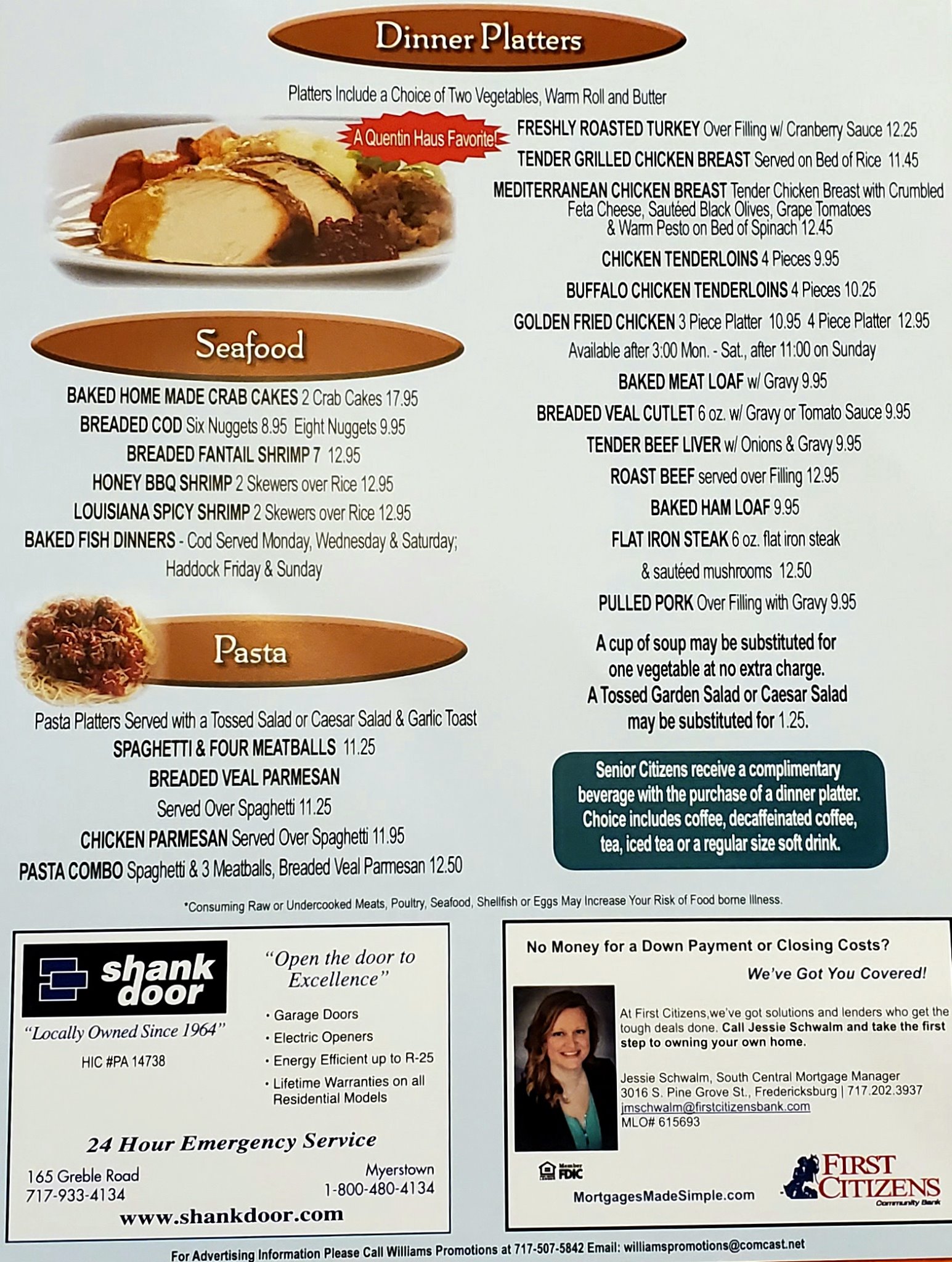 Dinner Platters

Platters Include a Choice of Two Vegetables, Warm Roll and Butter

A Quentin Haus Favorite!

FRESHLY ROASTED TURKEY Over Filling w/ Cranberry Sauce 12.25

TENDER GRILLED CHICKEN BREAST Served on Bed of Rice 11.45

MEDITERRANEAN CHICKEN BREAST Tender Chicken Breast with Crumbled Feta Cheese, Sautéed Black Olives, Grape Tomatoes & Warm Pesto on Bed of Spinach 12.45

CHICKEN TENDERLOINS 4 Pieces 9.95

BUFFALO CHICKEN TENDERLOINS 4 Pieces 10.25

GOLDEN FRIED CHICKEN 3 Piece Platter 10.95 4 Piece Platter 12.95

Available after 3:00 Mon. - Sat., after 11:00 on Sunday

BAKED MEAT LOAF w/ Gravy 9.95

BREADED VEAL CUTLET 6 oz. w/ Gravy or Tomato Sauce 9.95

TENDER BEEF LIVER w/ Onions & Gravy 9.95

ROAST BEEF served over Filling 12.95

BAKED HAM LOAF 9.95

FLAT IRON STEAK 6 oz. flat iron steak & sautéed mushrooms 12.50

PULLED PORK Over Filling with Gravy 9.95

A cup of soup may be substituted for one vegetable at no extra charge. A Tossed Garden Salad or Caesar Salad may be substituted for 1.25.

Senior Citizens receive a complimentary beverage with the purchase of a dinner platter. Choice includes coffee, decaffeinated coffee, tea, iced tea or a regular size soft drink.

Seafood

BAKED HOME MADE CRAB CAKES 2 Crab Cakes 17.95

BREADED COD Six Nuggets 8.95 Eight Nuggets 9.95

BREADED FANTAIL SHRIMP 7 12.95

HONEY BBQ SHRIMP 2 Skewers over Rice 12.95

LOUISIANA SPICY SHRIMP 2 Skewers over Rice 12.95

BAKED FISH DINNERS - Cod Served Monday, Wednesday & Saturday; Haddock Friday & Sunday

Pasta

Pasta Platters Served with a Tossed Salad or Caesar Salad & Garlic Toast

SPAGHETTI & FOUR MEATBALLS 11.25

BREADED VEAL PARMESAN Served Over Spaghetti 11.25

CHICKEN PARMESAN Served Over Spaghetti 11.95

PASTA COMBO Spaghetti & 3 Meatballs, Breaded Veal Parmesan 12.50

*Consuming Raw or Undercooked Meats, Poultry, Seafood, Shellfish or Eggs May Increase Your Risk of Food borne Illness.

shank door

"Locally Owned Since 1964"

HIC #PA 14738

"Open the door to Excellence"

• Garage Doors
• Electric Openers
• Energy Efficient up to R-25
• Lifetime Warranties on all Residential Models

24 Hour Emergency Service

165 Greble Road
717-933-4134

Myerstown
1-800-480-4134

www.shankdoor.com

No Money for a Down Payment or Closing Costs?

We've Got You Covered!

At First Citizens,we've got solutions and lenders who get the tough deals done. Call Jessie Schwalm and take the first step to owning your own home.

Jessie Schwalm, South Central Mortgage Manager
3016 S. Pine Grove St., Fredericksburg | 717.202.3937
jmschwalm@firstcitizensbank.com
MLO# 615693

Member FDIC

MortgagesMadeSimple.com

FIRST CITIZENS Community Bank

For Advertising Information Please Call Williams Promotions at 717-507-5842 Email: williamspromotions@comcast.net